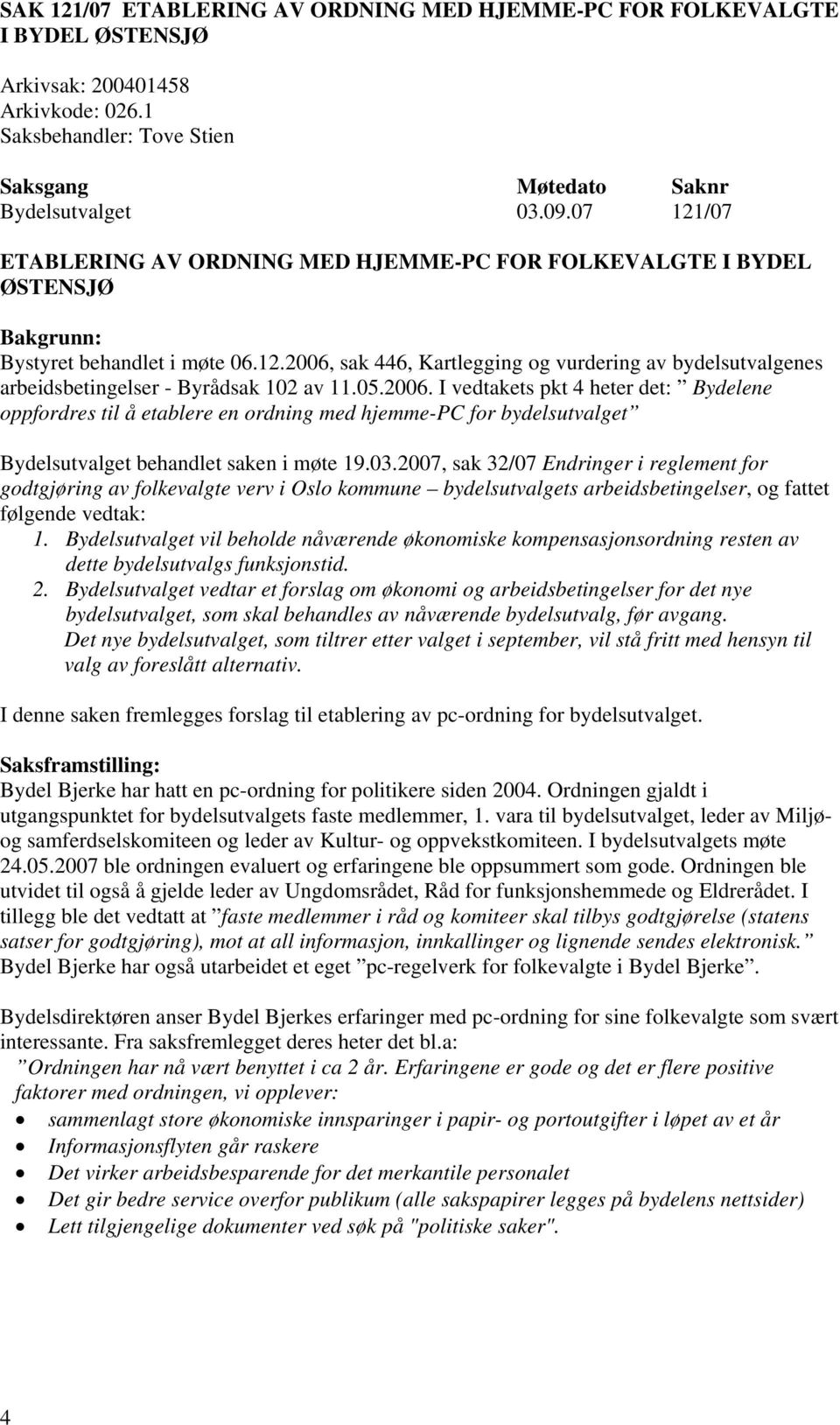 SAK 121/07 ETABLERING AV ORDNING MED HJEMME-PC FOR FOLKEVALGTE I BYDEL ØSTENSJØ

Arkivsak: 200401458
Arkivkode: 026.1
Saksbehandler: Tove Stien

| Saksgang | Møtedato | Saknr |
|---|---|---|
| Bydelsutvalget | 03.09.07 | 121/07 |

ETABLERING AV ORDNING MED HJEMME-PC FOR FOLKEVALGTE I BYDEL ØSTENSJØ

Bakgrunn:
Bystyret behandlet i møte 06.12.2006, sak 446, Kartlegging og vurdering av bydelsutvalgenes arbeidsbetingelser - Byrådsak 102 av 11.05.2006. I vedtakets pkt 4 heter det: ” Bydelene oppfordres til å etablere en ordning med hjemme-PC for bydelsutvalget”

Bydelsutvalget behandlet saken i møte 19.03.2007, sak 32/07 Endringer i reglement for godtgjøring av folkevalgte verv i Oslo kommune – bydelsutvalgets arbeidsbetingelser, og fattet følgende vedtak:
1. Bydelsutvalget vil beholde nåværende økonomiske kompensasjonsordning resten av dette bydelsutvalgs funksjonstid.
2. Bydelsutvalget vedtar et forslag om økonomi og arbeidsbetingelser for det nye bydelsutvalget, som skal behandles av nåværende bydelsutvalg, før avgang. Det nye bydelsutvalget, som tiltrer etter valget i september, vil stå fritt med hensyn til valg av foreslått alternativ.

I denne saken fremlegges forslag til etablering av pc-ordning for bydelsutvalget.

Saksframstilling:
Bydel Bjerke har hatt en pc-ordning for politikere siden 2004. Ordningen gjaldt i utgangspunktet for bydelsutvalgets faste medlemmer, 1. vara til bydelsutvalget, leder av Miljø- og samferdselskomiteen og leder av Kultur- og oppvekstkomiteen. I bydelsutvalgets møte 24.05.2007 ble ordningen evaluert og erfaringene ble oppsummert som gode. Ordningen ble utvidet til også å gjelde leder av Ungdomsrådet, Råd for funksjonshemmede og Eldrerådet. I tillegg ble det vedtatt at ”faste medlemmer i råd og komiteer skal tilbys godtgjørelse (statens satser for godtgjøring), mot at all informasjon, innkallinger og lignende sendes elektronisk.” Bydel Bjerke har også utarbeidet et eget ”pc-regelverk for folkevalgte i Bydel Bjerke”.

Bydelsdirektøren anser Bydel Bjerkes erfaringer med pc-ordning for sine folkevalgte som svært interessante. Fra saksfremlegget deres heter det bl.a:
”Ordningen har nå vært benyttet i ca 2 år. Erfaringene er gode og det er flere positive faktorer med ordningen, vi opplever:
• sammenlagt store økonomiske innsparinger i papir- og portoutgifter i løpet av et år
• Informasjonsflyten går raskere
• Det virker arbeidsbesparende for det merkantile personalet
• Det gir bedre service overfor publikum (alle sakspapirer legges på bydelens nettsider)
• Lett tilgjengelige dokumenter ved søk på "politiske saker".

4